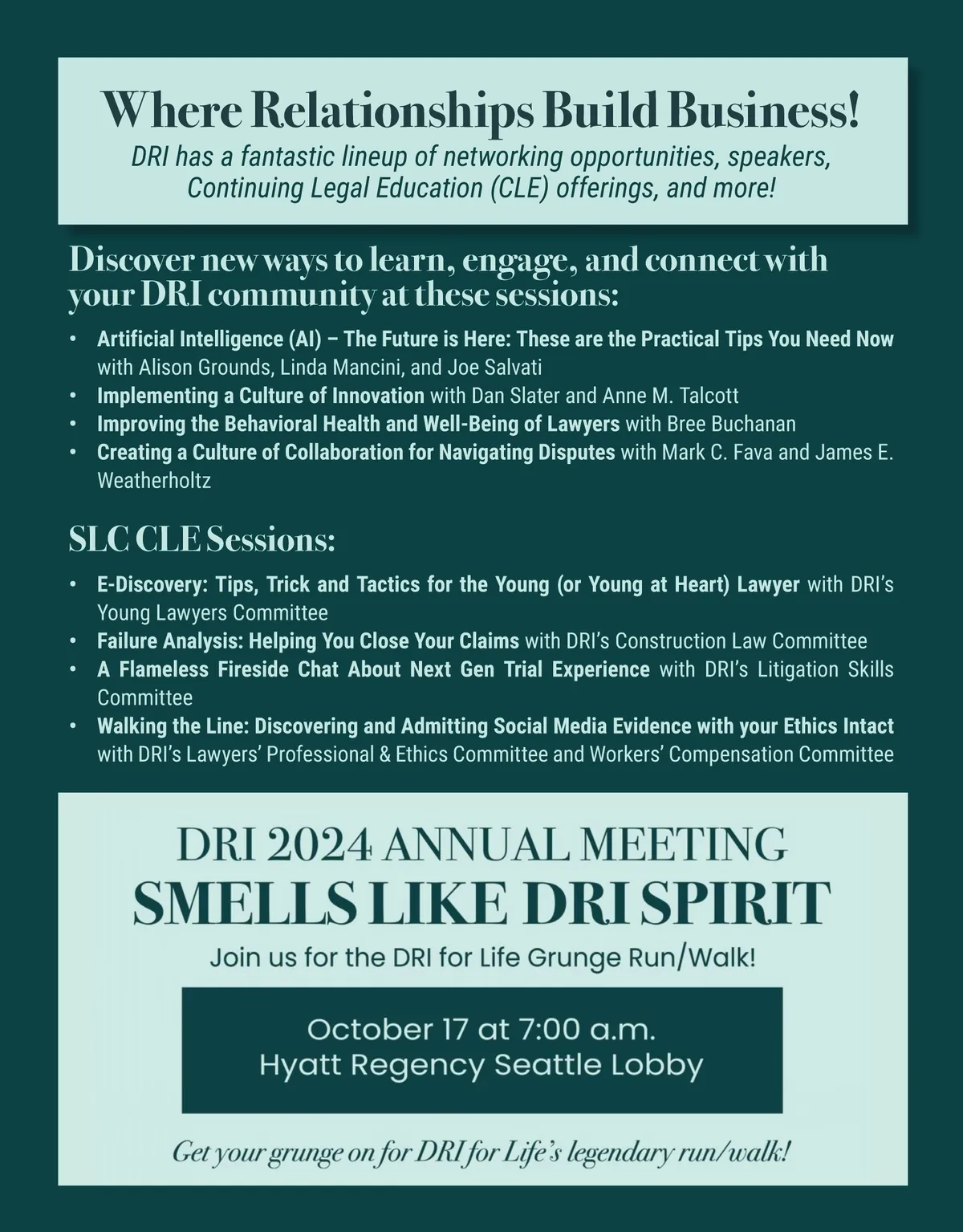 Where Relationships Build Business!

DRI has a fantastic lineup of networking opportunities, speakers, Continuing Legal Education (CLE) offerings, and more!

Discover new ways to learn, engage, and connect with your DRI community at these sessions:

• Artificial Intelligence (AI) – The Future is Here: These are the Practical Tips You Need Now with Alison Grounds, Linda Mancini, and Joe Salvati
• Implementing a Culture of Innovation with Dan Slater and Anne M. Talcott
• Improving the Behavioral Health and Well-Being of Lawyers with Bree Buchanan
• Creating a Culture of Collaboration for Navigating Disputes with Mark C. Fava and James E. Weatherholtz

SLC CLE Sessions:

• E-Discovery: Tips, Trick and Tactics for the Young (or Young at Heart) Lawyer with DRI's Young Lawyers Committee
• Failure Analysis: Helping You Close Your Claims with DRI's Construction Law Committee
• A Flameless Fireside Chat About Next Gen Trial Experience with DRI's Litigation Skills Committee
• Walking the Line: Discovering and Admitting Social Media Evidence with your Ethics Intact with DRI's Lawyers' Professional & Ethics Committee and Workers' Compensation Committee

DRI 2024 ANNUAL MEETING
SMELLS LIKE DRI SPIRIT

Join us for the DRI for Life Grunge Run/Walk!

October 17 at 7:00 a.m.
Hyatt Regency Seattle Lobby

Get your grunge on for DRI for Life's legendary run/walk!